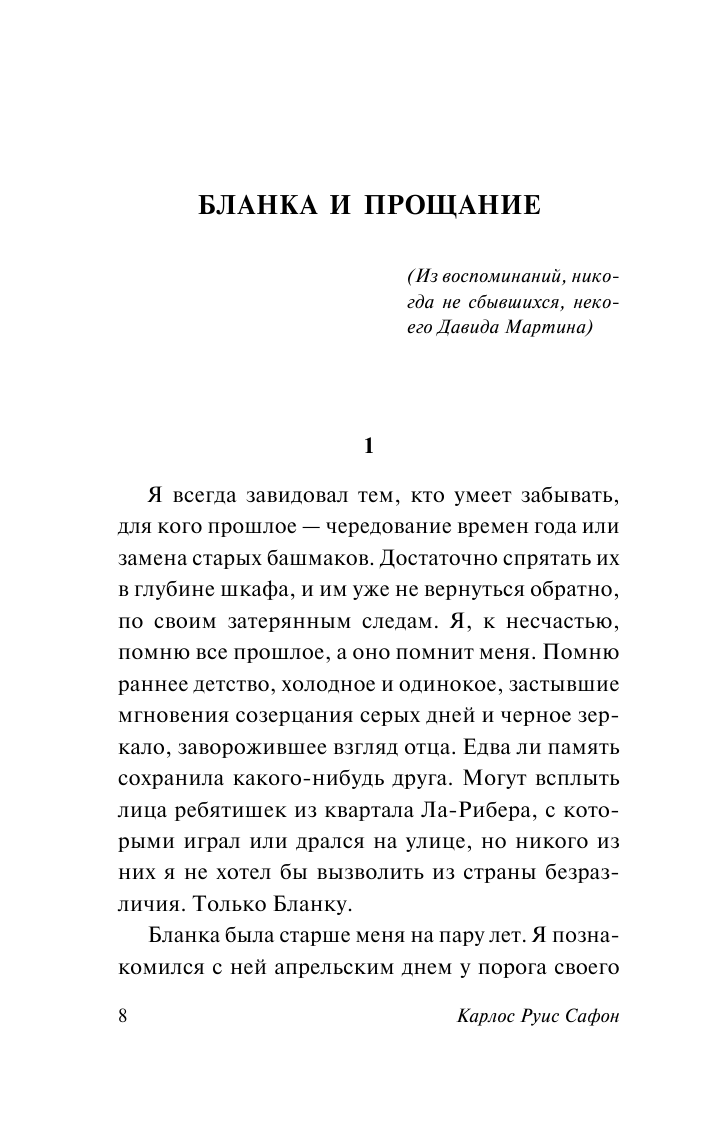 БЛАНКА И ПРОЩАНИЕ

(Из воспоминаний, никогда не сбывшихся, некоего Давида Мартина)

1

Я всегда завидовал тем, кто умеет забывать, для кого прошлое — чередование времен года или замена старых башмаков. Достаточно спрятать их в глубине шкафа, и им уже не вернуться обратно, по своим затерянным следам. Я, к несчастью, помню все прошлое, а оно помнит меня. Помню раннее детство, холодное и одинокое, застывшие мгновения созерцания серых дней и черное зеркало, заворожившее взгляд отца. Едва ли память сохранила какого-нибудь друга. Могут всплыть лица ребятишек из квартала Ла-Рибера, с которыми играл или дрался на улице, но никого из них я не хотел бы вызволить из страны безразличия. Только Бланку.

Бланка была старше меня на пару лет. Я познакомился с ней апрельским днем у порога своего

8 Карлос Руис Сафон